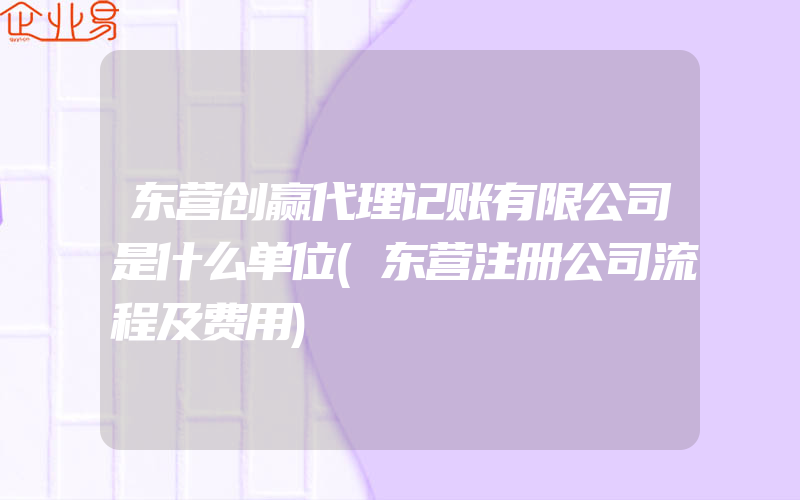 企业易

东营创赢代理记账有限公司是什么单位(东营注册公司流程及费用)